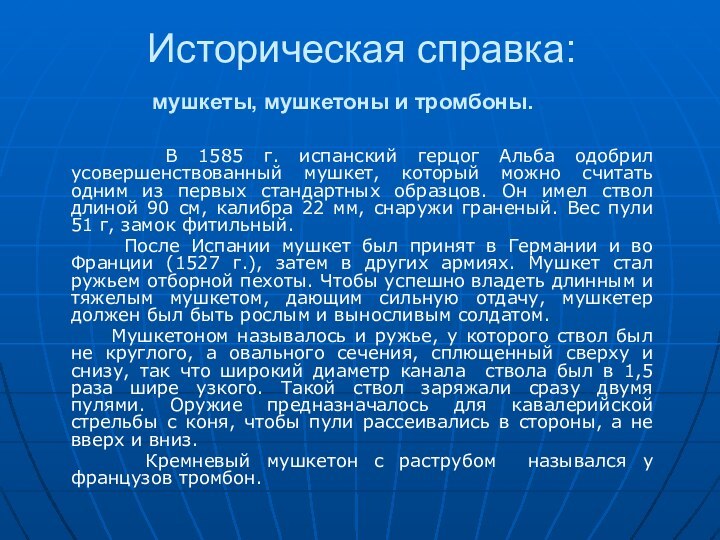 Историческая справка:

мушкеты, мушкетоны и тромбоны.

В 1585 г. испанский герцог Альба одобрил усовершенствованный мушкет, который можно считать одним из первых стандартных образцов. Он имел ствол длиной 90 см, калибра 22 мм, снаружи граненый. Вес пули 51 г, замок фитильный.

После Испании мушкет был принят в Германии и во Франции (1527 г.), затем в других армиях. Мушкет стал ружьем отборной пехоты. Чтобы успешно владеть длинным и тяжелым мушкетом, дающим сильную отдачу, мушкетер должен был быть рослым и выносливым солдатом.

Мушкетоном называлось и ружье, у которого ствол был не круглого, а овального сечения, сплющенный сверху и снизу, так что широкий диаметр канала ствола был в 1,5 раза шире узкого. Такой ствол заряжали сразу двумя пулями. Оружие предназначалось для кавалерийской стрельбы с коня, чтобы пули рассеивались в стороны, а не вверх и вниз.

Кремневый мушкетон с раструбом назывался у французов тромбон.